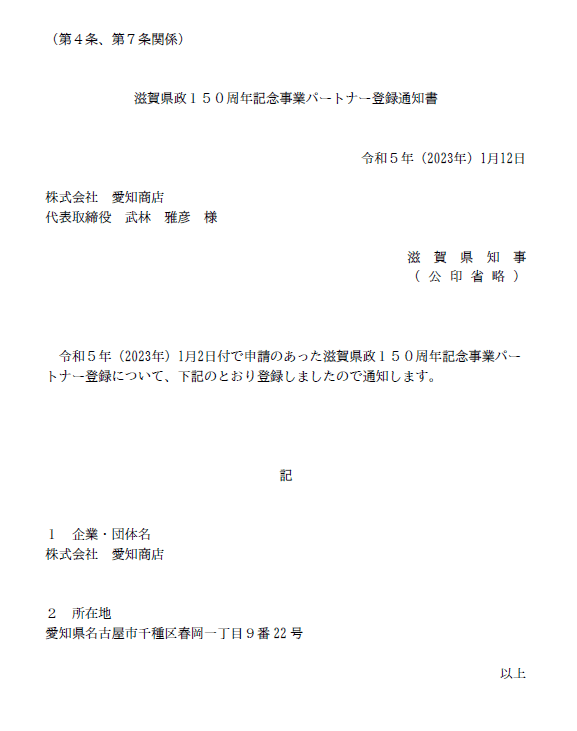 （第４条、第７条関係）

滋賀県政１５０周年記念事業パートナー登録通知書

令和５年（2023年）1月12日

株式会社　愛知商店
代表取締役　武林　雅彦　様

滋 賀 県 知 事
（ 公 印 省 略 ）

令和５年（2023年）1月2日付で申請のあった滋賀県政１５０周年記念事業パートナー登録について、下記のとおり登録しましたので通知します。

記

１　企業・団体名
株式会社　愛知商店

２　所在地
愛知県名古屋市千種区春岡一丁目９番22号

以上